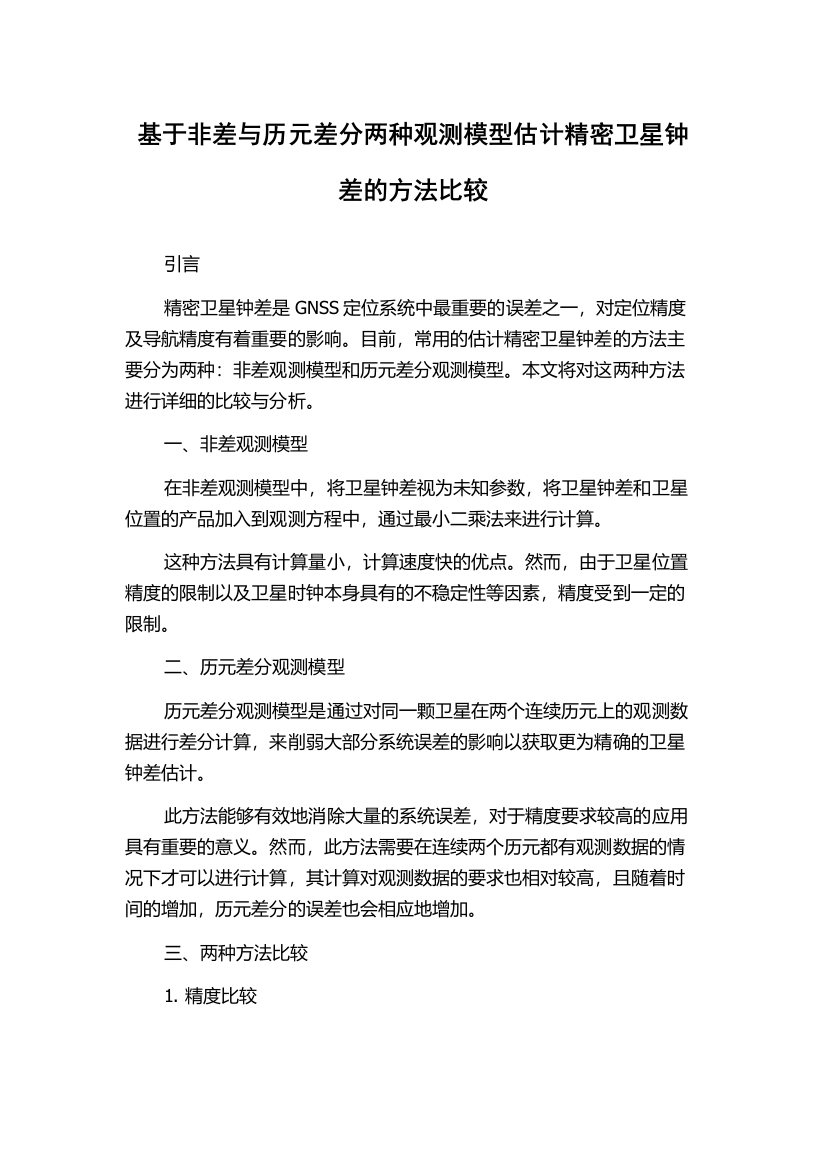 基于非差与历元差分两种观测模型估计精密卫星钟差的方法比较

引言

精密卫星钟差是 GNSS 定位系统中最重要的误差之一，对定位精度及导航精度有着重要的影响。目前，常用的估计精密卫星钟差的方法主要分为两种：非差观测模型和历元差分观测模型。本文将对这两种方法进行详细的比较与分析。

一、非差观测模型

在非差观测模型中，将卫星钟差视为未知参数，将卫星钟差和卫星位置的产品加入到观测方程中，通过最小二乘法来进行计算。

这种方法具有计算量小，计算速度快的优点。然而，由于卫星位置精度的限制以及卫星时钟本身具有的不稳定性等因素，精度受到一定的限制。

二、历元差分观测模型

历元差分观测模型是通过对同一颗卫星在两个连续历元上的观测数据进行差分计算，来削弱大部分系统误差的影响以获取更为精确的卫星钟差估计。

此方法能够有效地消除大量的系统误差，对于精度要求较高的应用具有重要的意义。然而，此方法需要在连续两个历元都有观测数据的情况下才可以进行计算，其计算对观测数据的要求也相对较高，且随着时间的增加，历元差分的误差也会相应地增加。

三、两种方法比较

1. 精度比较